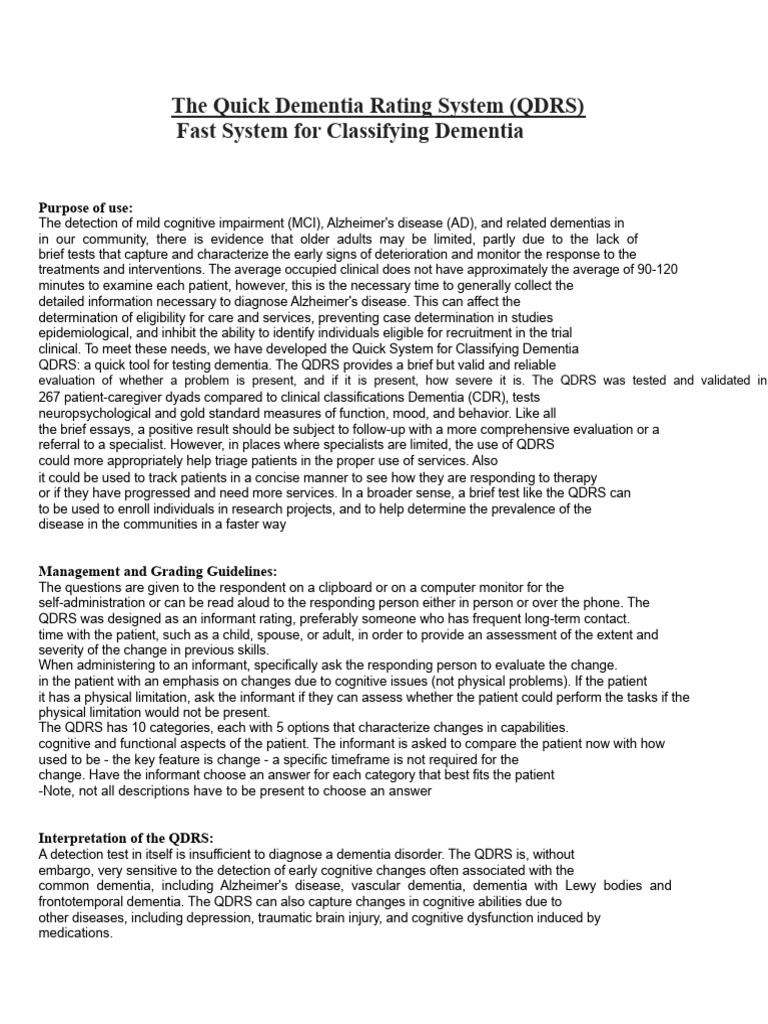 The Quick Dementia Rating System (QDRS)
Fast System for Classifying Dementia

Purpose of use:
The detection of mild cognitive impairment (MCI), Alzheimer's disease (AD), and related dementias in in our community, there is evidence that older adults may be limited, partly due to the lack of brief tests that capture and characterize the early signs of deterioration and monitor the response to the treatments and interventions. The average occupied clinical does not have approximately the average of 90-120 minutes to examine each patient, however, this is the necessary time to generally collect the detailed information necessary to diagnose Alzheimer's disease. This can affect the determination of eligibility for care and services, preventing case determination in studies epidemiological, and inhibit the ability to identify individuals eligible for recruitment in the trial clinical. To meet these needs, we have developed the Quick System for Classifying Dementia QDRS: a quick tool for testing dementia. The QDRS provides a brief but valid and reliable evaluation of whether a problem is present, and if it is present, how severe it is. The QDRS was tested and validated in 267 patient-caregiver dyads compared to clinical classifications Dementia (CDR), tests neuropsychological and gold standard measures of function, mood, and behavior. Like all the brief essays, a positive result should be subject to follow-up with a more comprehensive evaluation or a referral to a specialist. However, in places where specialists are limited, the use of QDRS could more appropriately help triage patients in the proper use of services. Also it could be used to track patients in a concise manner to see how they are responding to therapy or if they have progressed and need more services. In a broader sense, a brief test like the QDRS can to be used to enroll individuals in research projects, and to help determine the prevalence of the disease in the communities in a faster way

Management and Grading Guidelines:
The questions are given to the respondent on a clipboard or on a computer monitor for the self-administration or can be read aloud to the responding person either in person or over the phone. The QDRS was designed as an informant rating, preferably someone who has frequent long-term contact. time with the patient, such as a child, spouse, or adult, in order to provide an assessment of the extent and severity of the change in previous skills.
When administering to an informant, specifically ask the responding person to evaluate the change. in the patient with an emphasis on changes due to cognitive issues (not physical problems). If the patient it has a physical limitation, ask the informant if they can assess whether the patient could perform the tasks if the physical limitation would not be present.
The QDRS has 10 categories, each with 5 options that characterize changes in capabilities. cognitive and functional aspects of the patient. The informant is asked to compare the patient now with how used to be - the key feature is change - a specific timeframe is not required for the change. Have the informant choose an answer for each category that best fits the patient
-Note, not all descriptions have to be present to choose an answer

Interpretation of the QDRS:
A detection test in itself is insufficient to diagnose a dementia disorder. The QDRS is, without embargo, very sensitive to the detection of early cognitive changes often associated with the common dementia, including Alzheimer's disease, vascular dementia, dementia with Lewy bodies and frontotemporal dementia. The QDRS can also capture changes in cognitive abilities due to other diseases, including depression, traumatic brain injury, and cognitive dysfunction induced by medications.